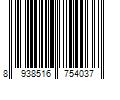 8 938516 754037